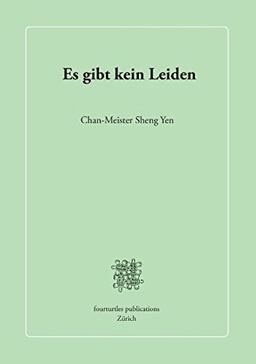 Es gibt kein Leiden

Chan-Meister Sheng Yen

fourturtles publications
Zürich